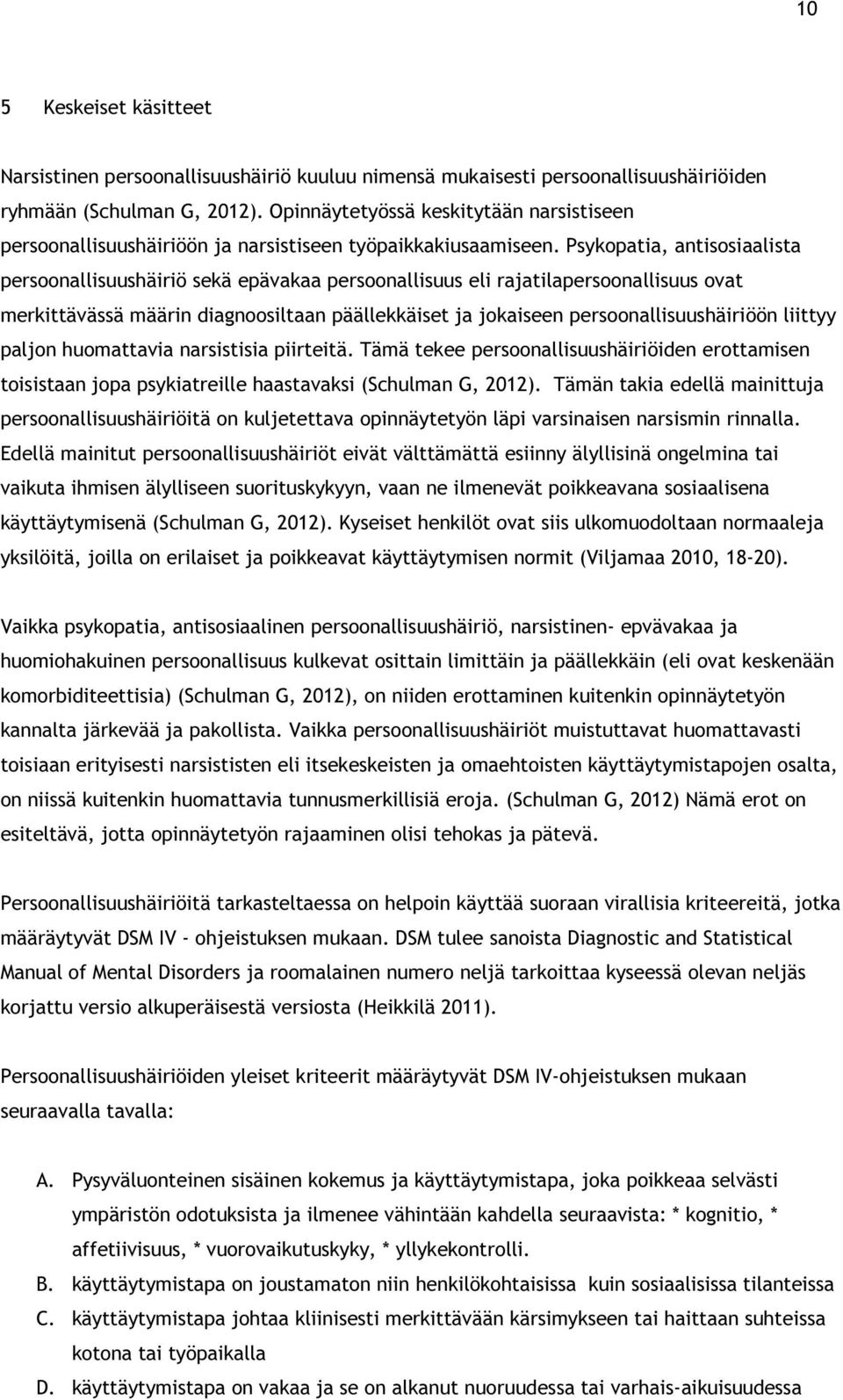 10

5 Keskeiset käsitteet

Narsistinen persoonallisuushäiriö kuuluu nimensä mukaisesti persoonallisuushäiriöiden ryhmään (Schulman G, 2012). Opinnäytetyössä keskitytään narsistiseen persoonallisuushäiriöön ja narsistiseen työpaikkakiusaamiseen. Psykopatia, antisosiaalista persoonallisuushäiriö sekä epävakaa persoonallisuus eli rajatilapersoonallisuus ovat merkittävässä määrin diagnoosiltaan päällekkäiset ja jokaiseen persoonallisuushäiriöön liittyy paljon huomattavia narsistisia piirteitä. Tämä tekee persoonallisuushäiriöiden erottamisen toisistaan jopa psykiatreille haastavaksi (Schulman G, 2012). Tämän takia edellä mainittuja persoonallisuushäiriöitä on kuljetettava opinnäytetyön läpi varsinaisen narsismin rinnalla. Edellä mainitut persoonallisuushäiriöt eivät välttämättä esiinny älyllisinä ongelmina tai vaikuta ihmisen älylliseen suorituskykyyn, vaan ne ilmenevät poikkeavana sosiaalisena käyttäytymisenä (Schulman G, 2012). Kyseiset henkilöt ovat siis ulkomuodoltaan normaaleja yksilöitä, joilla on erilaiset ja poikkeavat käyttäytymisen normit (Viljamaa 2010, 18-20).

Vaikka psykopatia, antisosiaalinen persoonallisuushäiriö, narsistinen- epvävakaa ja huomiohakuinen persoonallisuus kulkevat osittain limittäin ja päällekkäin (eli ovat keskenään komorbiditeettisia) (Schulman G, 2012), on niiden erottaminen kuitenkin opinnäytetyön kannalta järkevää ja pakollista. Vaikka persoonallisuushäiriöt muistuttavat huomattavasti toisiaan erityisesti narsististen eli itsekeskeisten ja omaehtoisten käyttäytymistapojen osalta, on niissä kuitenkin huomattavia tunnusmerkillisiä eroja. (Schulman G, 2012) Nämä erot on esiteltävä, jotta opinnäytetyön rajaaminen olisi tehokas ja pätevä.

Persoonallisuushäiriöitä tarkasteltaessa on helpoin käyttää suoraan virallisia kriteereitä, jotka määräytyvät DSM IV - ohjeistuksen mukaan. DSM tulee sanoista Diagnostic and Statistical Manual of Mental Disorders ja roomalainen numero neljä tarkoittaa kyseessä olevan neljäs korjattu versio alkuperäisestä versiosta (Heikkilä 2011).

Persoonallisuushäiriöiden yleiset kriteerit määräytyvät DSM IV-ohjeistuksen mukaan seuraavalla tavalla:

A. Pysyväluonteinen sisäinen kokemus ja käyttäytymistapa, joka poikkeaa selvästi ympäristön odotuksista ja ilmenee vähintään kahdella seuraavista: * kognitio, * affetiivisuus, * vuorovaikutuskyky, * yllykekontrolli.
B. käyttäytymistapa on joustamaton niin henkilökohtaisissa kuin sosiaalisissa tilanteissa
C. käyttäytymistapa johtaa kliinisesti merkittävään kärsimykseen tai haittaan suhteissa kotona tai työpaikalla
D. käyttäytymistapa on vakaa ja se on alkanut nuoruudessa tai varhais-aikuisuudessa